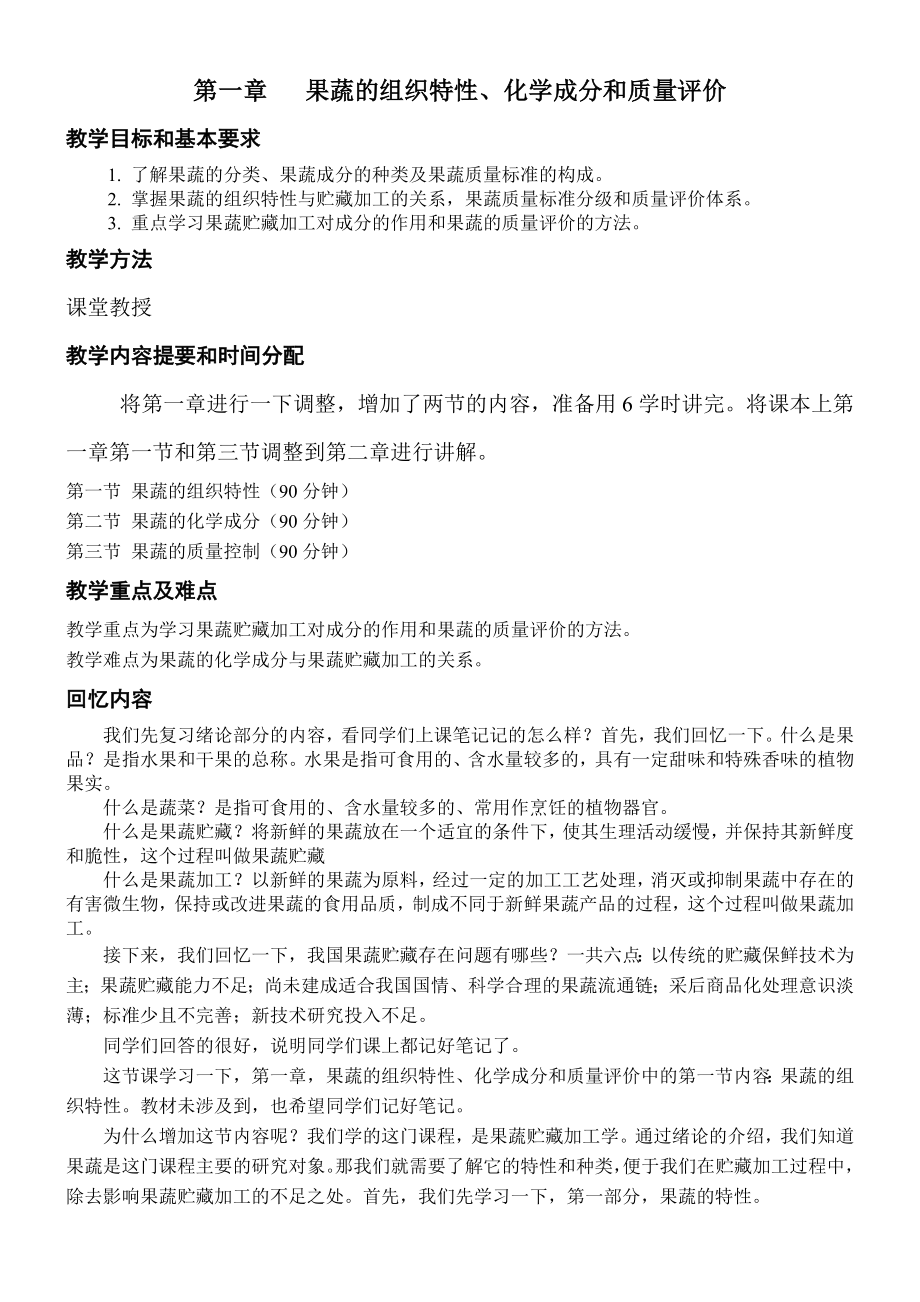 第一章　果蔬的组织特性、化学成分和质量评价

教学目标和基本要求

1. 了解果蔬的分类、果蔬成分的种类及果蔬质量标准的构成。
2. 掌握果蔬的组织特性与贮藏加工的关系，果蔬质量标准分级和质量评价体系。
3. 重点学习果蔬贮藏加工对成分的作用和果蔬的质量评价的方法。

教学方法

课堂教授

教学内容提要和时间分配

将第一章进行一下调整，增加了两节的内容，准备用 6 学时讲完。将课本上第一章第一节和第三节调整到第二章进行讲解。

第一节 果蔬的组织特性（90 分钟）
第二节 果蔬的化学成分（90 分钟）
第三节 果蔬的质量控制（90 分钟）

教学重点及难点

教学重点为学习果蔬贮藏加工对成分的作用和果蔬的质量评价的方法。
教学难点为果蔬的化学成分与果蔬贮藏加工的关系。

回忆内容

我们先复习绪论部分的内容，看同学们上课笔记记的怎么样？首先，我们回忆一下。什么是果品？是指水果和干果的总称。水果是指可食用的、含水量较多的，具有一定甜味和特殊香味的植物果实。

什么是蔬菜？是指可食用的、含水量较多的、常用作烹饪的植物器官。

什么是果蔬贮藏？将新鲜的果蔬放在一个适宜的条件下，使其生理活动缓慢，并保持其新鲜度和脆性，这个过程叫做果蔬贮藏

什么是果蔬加工？以新鲜的果蔬为原料，经过一定的加工工艺处理，消灭或抑制果蔬中存在的有害微生物，保持或改进果蔬的食用品质，制成不同于新鲜果蔬产品的过程，这个过程叫做果蔬加工。

接下来，我们回忆一下，我国果蔬贮藏存在问题有哪些？一共六点：以传统的贮藏保鲜技术为主；果蔬贮藏能力不足；尚未建成适合我国国情、科学合理的果蔬流通链；采后商品化处理意识淡薄；标准少且不完善；新技术研究投入不足。

同学们回答的很好，说明同学们课上都记好笔记了。

这节课学习一下，第一章，果蔬的组织特性、化学成分和质量评价中的第一节内容：果蔬的组织特性。教材未涉及到，也希望同学们记好笔记。

为什么增加这节内容呢？我们学的这门课程，是果蔬贮藏加工学。通过绪论的介绍，我们知道果蔬是这门课程主要的研究对象。那我们就需要了解它的特性和种类，便于我们在贮藏加工过程中，除去影响果蔬贮藏加工的不足之处。首先，我们先学习一下，第一部分，果蔬的特性。